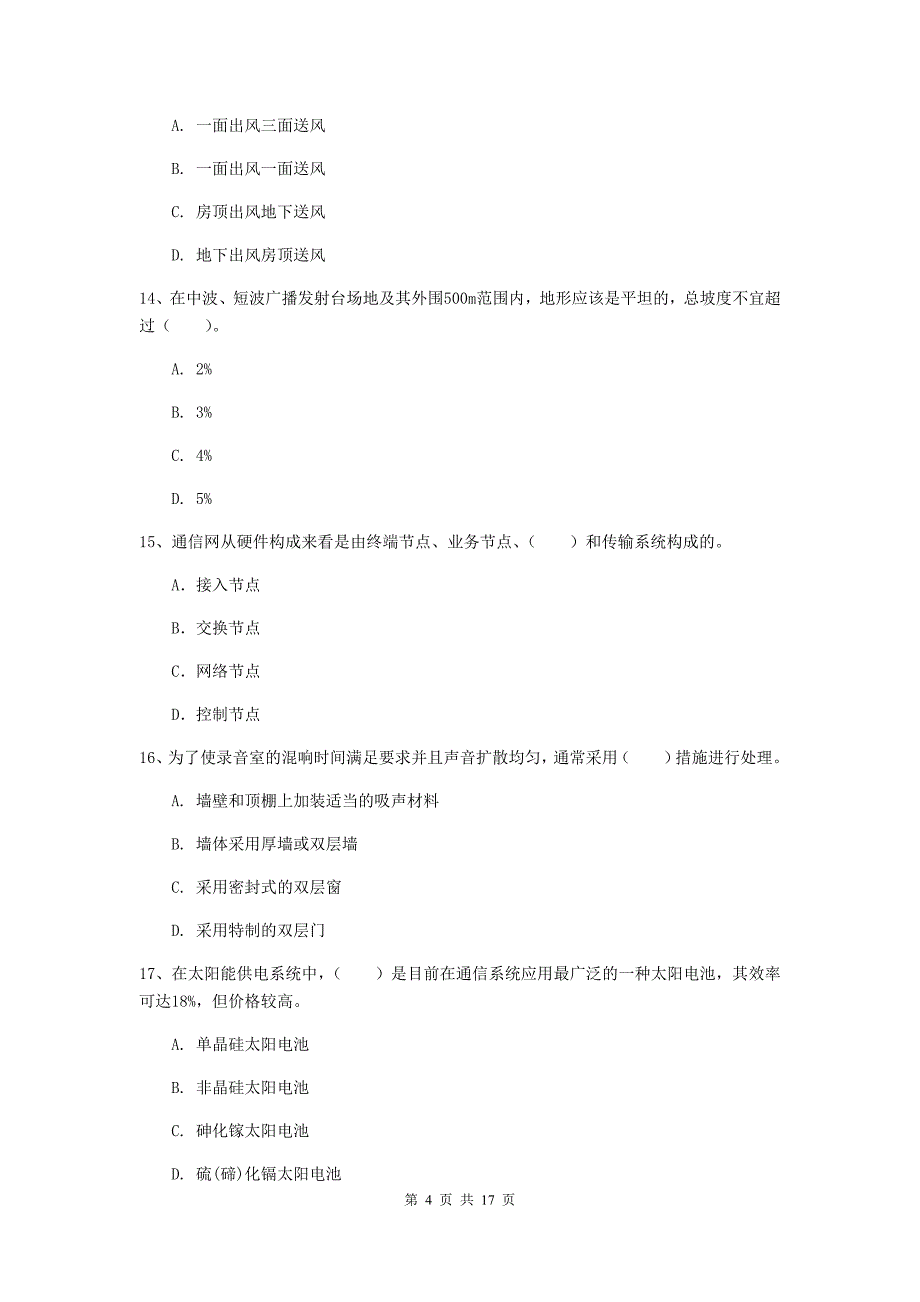 A. 一面出风三面送风

B. 一面出风一面送风

C. 房顶出风地下送风

D. 地下出风房顶送风

14、在中波、短波广播发射台场地及其外围500m范围内，地形应该是平坦的，总坡度不宜超过（　　）。

A. 2%

B. 3%

C. 4%

D. 5%

15、通信网从硬件构成来看是由终端节点、业务节点、（　　）和传输系统构成的。

A. 接入节点

B. 交换节点

C. 网络节点

D. 控制节点

16、为了使录音室的混响时间满足要求并且声音扩散均匀，通常采用（　　）措施进行处理。

A. 墙壁和顶棚上加装适当的吸声材料

B. 墙体采用厚墙或双层墙

C. 采用密封式的双层窗

D. 采用特制的双层门

17、在太阳能供电系统中，（　　）是目前在通信系统应用最广泛的一种太阳电池，其效率可达18%，但价格较高。

A. 单晶硅太阳电池

B. 非晶硅太阳电池

C. 砷化镓太阳电池

D. 硫(碲)化镉太阳电池

第 4 页 共 17 页